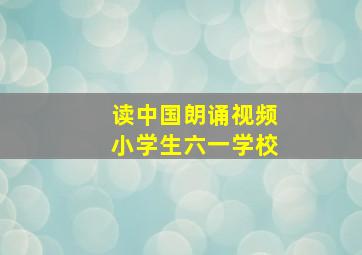 读中国朗诵视频
小学生六一学校